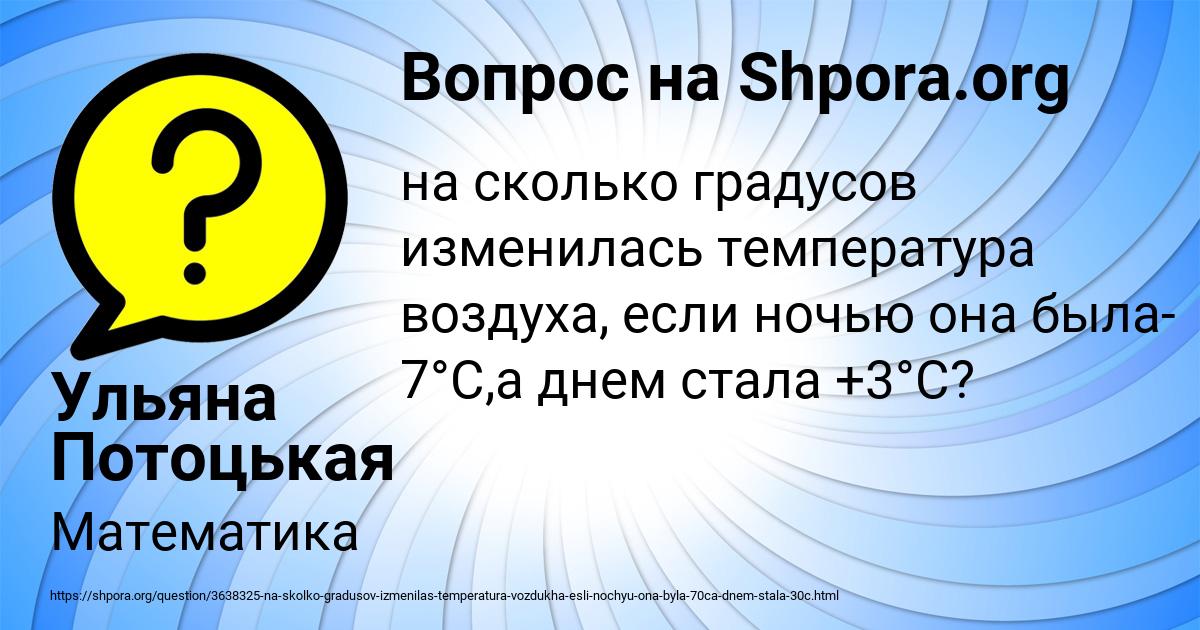 Вопрос на Shpora.org

на сколько градусов изменилась температура воздуха, если ночью она была-7°С,а днем стала +3°С?

Ульяна Потоцькая

Математика

https://shpora.org/question/3638325-na-skolko-gradusov-izmenilas-temperatura-vozdukha-esli-nochyu-ona-byla-70ca-dnem-stala-30c.html